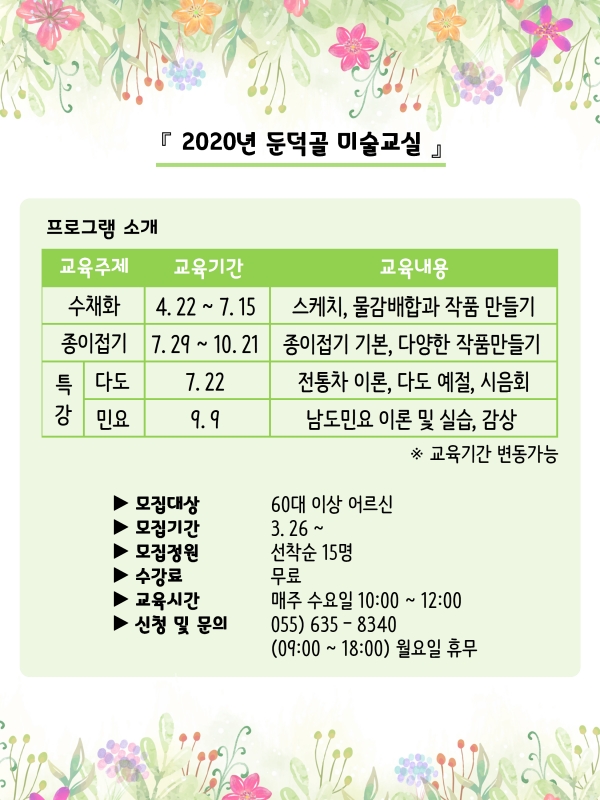 『 2020년 둔덕골 미술교실 』

프로그램 소개

| 교육주제 | | 교육기간 | 교육내용 |
|---|---|---|---|
| 수채화 | | 4. 22 ~ 7. 15 | 스케치, 물감배합과 작품 만들기 |
| 종이접기 | | 7. 29 ~ 10. 21 | 종이접기 기본, 다양한 작품만들기 |
| 특강 | 다도 | 7. 22 | 전통차 이론, 다도 예절, 시음회 |
| | 민요 | 9. 9 | 남도민요 이론 및 실습, 감상 |

※ 교육기간 변동가능

▶ 모집대상 60대 이상 어르신
▶ 모집기간 3. 26 ~
▶ 모집정원 선착순 15명
▶ 수강료 무료
▶ 교육시간 매주 수요일 10:00 ~ 12:00
▶ 신청 및 문의 055) 635 - 8340
(09:00 ~ 18:00) 월요일 휴무